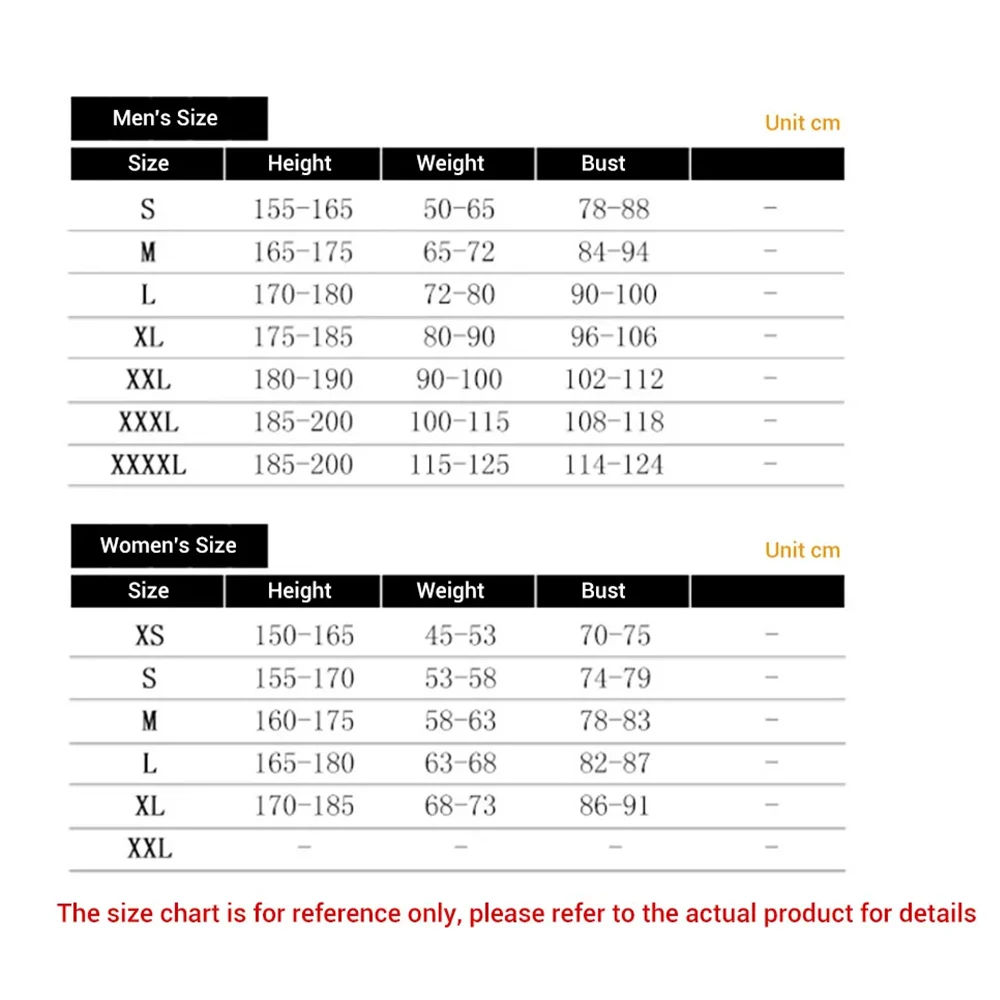 Men's Size

Unit cm

| Size | Height | Weight | Bust | |
|---|---|---|---|---|
| S | 155-165 | 50-65 | 78-88 | - |
| M | 165-175 | 65-72 | 84-94 | - |
| L | 170-180 | 72-80 | 90-100 | - |
| XL | 175-185 | 80-90 | 96-106 | - |
| XXL | 180-190 | 90-100 | 102-112 | - |
| XXXL | 185-200 | 100-115 | 108-118 | - |
| XXXXL | 185-200 | 115-125 | 114-124 | - |

Women's Size

Unit cm

| Size | Height | Weight | Bust | |
|---|---|---|---|---|
| XS | 150-165 | 45-53 | 70-75 | - |
| S | 155-170 | 53-58 | 74-79 | - |
| M | 160-175 | 58-63 | 78-83 | - |
| L | 165-180 | 63-68 | 82-87 | - |
| XL | 170-185 | 68-73 | 86-91 | - |
| XXL | - | - | - | - |

The size chart is for reference only, please refer to the actual product for details